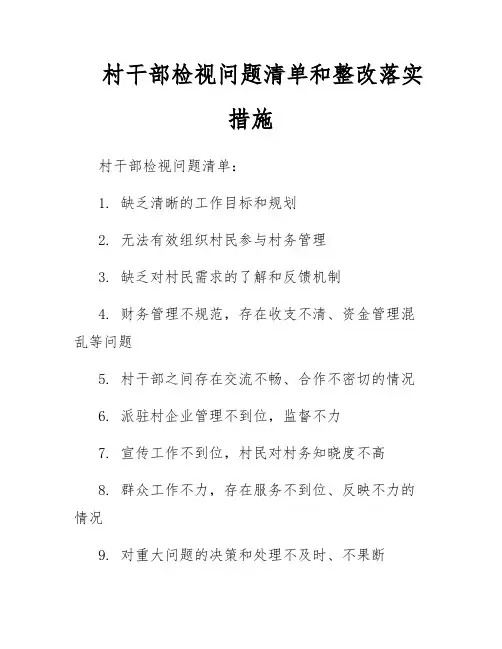 村干部检视问题清单和整改落实措施

村干部检视问题清单：

1. 缺乏清晰的工作目标和规划

2. 无法有效组织村民参与村务管理

3. 缺乏对村民需求的了解和反馈机制

4. 财务管理不规范，存在收支不清、资金管理混乱等问题

5. 村干部之间存在交流不畅、合作不密切的情况

6. 派驻村企业管理不到位，监督不力

7. 宣传工作不到位，村民对村务知晓度不高

8. 群众工作不力，存在服务不到位、反映不力的情况

9. 对重大问题的决策和处理不及时、不果断